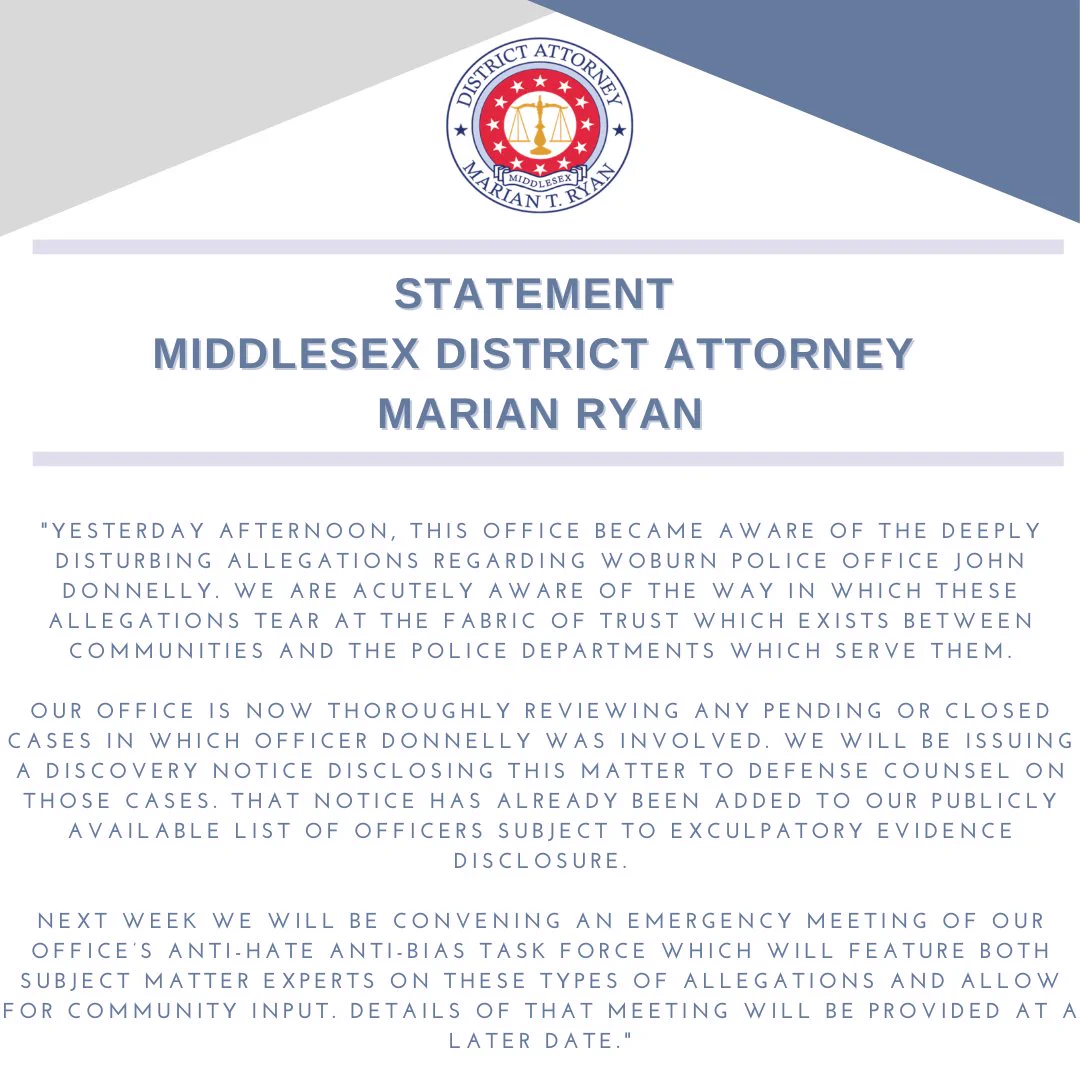 DISTRICT ATTORNEY
MIDDLESEX
MARIAN T. RYAN

STATEMENT
MIDDLESEX DISTRICT ATTORNEY
MARIAN RYAN

"YESTERDAY AFTERNOON, THIS OFFICE BECAME AWARE OF THE DEEPLY DISTURBING ALLEGATIONS REGARDING WOBURN POLICE OFFICE JOHN DONNELLY. WE ARE ACUTELY AWARE OF THE WAY IN WHICH THESE ALLEGATIONS TEAR AT THE FABRIC OF TRUST WHICH EXISTS BETWEEN COMMUNITIES AND THE POLICE DEPARTMENTS WHICH SERVE THEM.

OUR OFFICE IS NOW THOROUGHLY REVIEWING ANY PENDING OR CLOSED CASES IN WHICH OFFICER DONNELLY WAS INVOLVED. WE WILL BE ISSUING A DISCOVERY NOTICE DISCLOSING THIS MATTER TO DEFENSE COUNSEL ON THOSE CASES. THAT NOTICE HAS ALREADY BEEN ADDED TO OUR PUBLICLY AVAILABLE LIST OF OFFICERS SUBJECT TO EXCULPATORY EVIDENCE DISCLOSURE.

NEXT WEEK WE WILL BE CONVENING AN EMERGENCY MEETING OF OUR OFFICE'S ANTI-HATE ANTI-BIAS TASK FORCE WHICH WILL FEATURE BOTH SUBJECT MATTER EXPERTS ON THESE TYPES OF ALLEGATIONS AND ALLOW FOR COMMUNITY INPUT. DETAILS OF THAT MEETING WILL BE PROVIDED AT A LATER DATE."